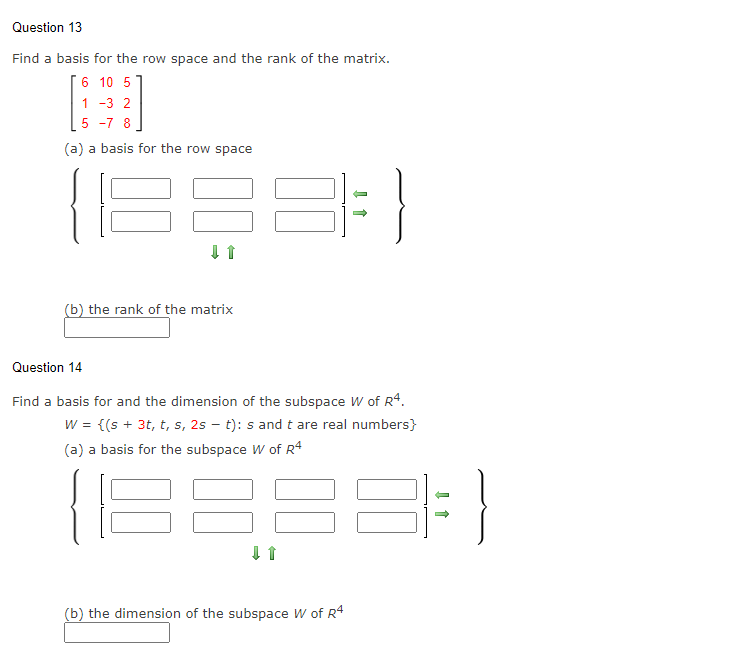 Question 13

Find a basis for the row space and the rank of the matrix.

$\begin{bmatrix} 6 & 10 & 5 \\ 1 & -3 & 2 \\ 5 & -7 & 8 \end{bmatrix}$

(a) a basis for the row space

(b) the rank of the matrix

Question 14

Find a basis for and the dimension of the subspace $W$ of $R^4$.

$W = \{(s + 3t, t, s, 2s - t)$: $s$ and $t$ are real numbers$\}$

(a) a basis for the subspace $W$ of $R^4$

(b) the dimension of the subspace $W$ of $R^4$